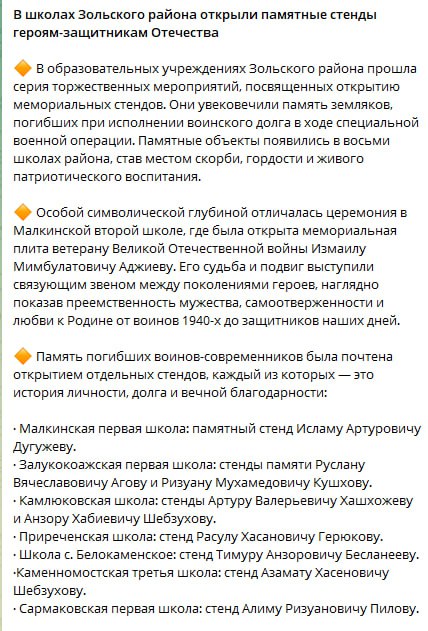 В школах Зольского района открыли памятные стенды героям-защитникам Отечества

🔶 В образовательных учреждениях Зольского района прошла серия торжественных мероприятий, посвященных открытию мемориальных стендов. Они увековечили память земляков, погибших при исполнении воинского долга в ходе специальной военной операции. Памятные объекты появились в восьми школах района, став местом скорби, гордости и живого патриотического воспитания.

🔶 Особой символической глубиной отличалась церемония в Малкинской второй школе, где была открыта мемориальная плита ветерану Великой Отечественной войны Измаилу Мимбулатовичу Аджиеву. Его судьба и подвиг выступили связующим звеном между поколениями героев, наглядно показав преемственность мужества, самоотверженности и любви к Родине от воинов 1940-х до защитников наших дней.

🔶 Память погибших воинов-современников была почтена открытием отдельных стендов, каждый из которых — это история личности, долга и вечной благодарности:

· Малкинская первая школа: памятный стенд Исламу Артуровичу Дугужеву.
· Залукокоажская первая школа: стенды памяти Руслану Вячеславовичу Агову и Ризуану Мухамедовичу Кушхову.
· Камлюковская школа: стенды Артуру Валерьевичу Хашхожеву и Анзору Хабиевичу Шебзухову.
· Приреченская школа: стенд Расулу Хасановичу Герюкову.
· Школа с. Белокаменское: стенд Тимуру Анзоровичу Бесланееву.
·Каменномостская третья школа: стенд Азамату Хасеновичу Шебзухову.
· Сармаковская первая школа: стенд Алиму Ризуановичу Пилову.